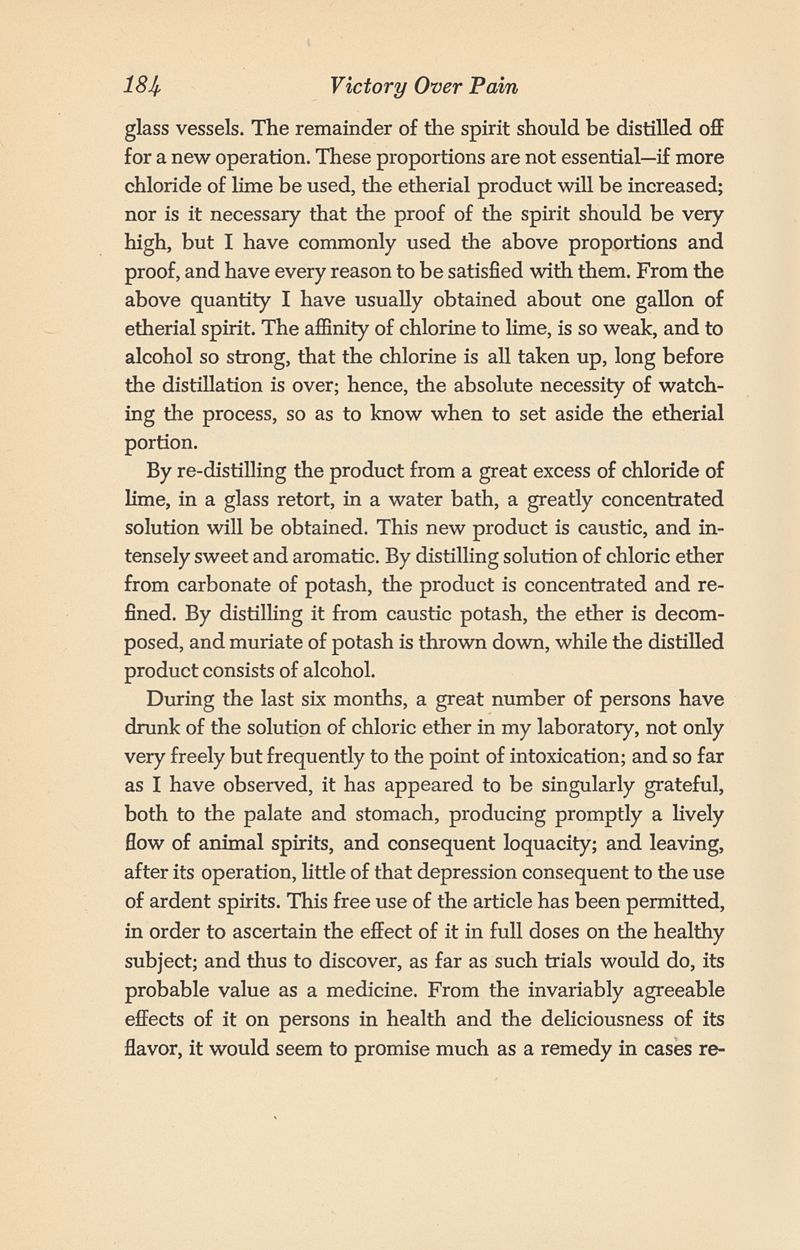 184 Victory Over Pain

glass vessels. The remainder of the spirit should be distilled off for a new operation. These proportions are not essential—if more chloride of lime be used, the etherial product will be increased; nor is it necessary that the proof of the spirit should be very high, but I have commonly used the above proportions and proof, and have every reason to be satisfied with them. From the above quantity I have usually obtained about one gallon of etherial spirit. The affinity of chlorine to lime, is so weak, and to alcohol so strong, that the chlorine is all taken up, long before the distillation is over; hence, the absolute necessity of watching the process, so as to know when to set aside the etherial portion.

By re-distilling the product from a great excess of chloride of lime, in a glass retort, in a water bath, a greatly concentrated solution will be obtained. This new product is caustic, and intensely sweet and aromatic. By distilling solution of chloric ether from carbonate of potash, the product is concentrated and refined. By distilling it from caustic potash, the ether is decomposed, and muriate of potash is thrown down, while the distilled product consists of alcohol.

During the last six months, a great number of persons have drunk of the solution of chloric ether in my laboratory, not only very freely but frequently to the point of intoxication; and so far as I have observed, it has appeared to be singularly grateful, both to the palate and stomach, producing promptly a lively flow of animal spirits, and consequent loquacity; and leaving, after its operation, little of that depression consequent to the use of ardent spirits. This free use of the article has been permitted, in order to ascertain the effect of it in full doses on the healthy subject; and thus to discover, as far as such trials would do, its probable value as a medicine. From the invariably agreeable effects of it on persons in health and the deliciousness of its flavor, it would seem to promise much as a remedy in cases re-